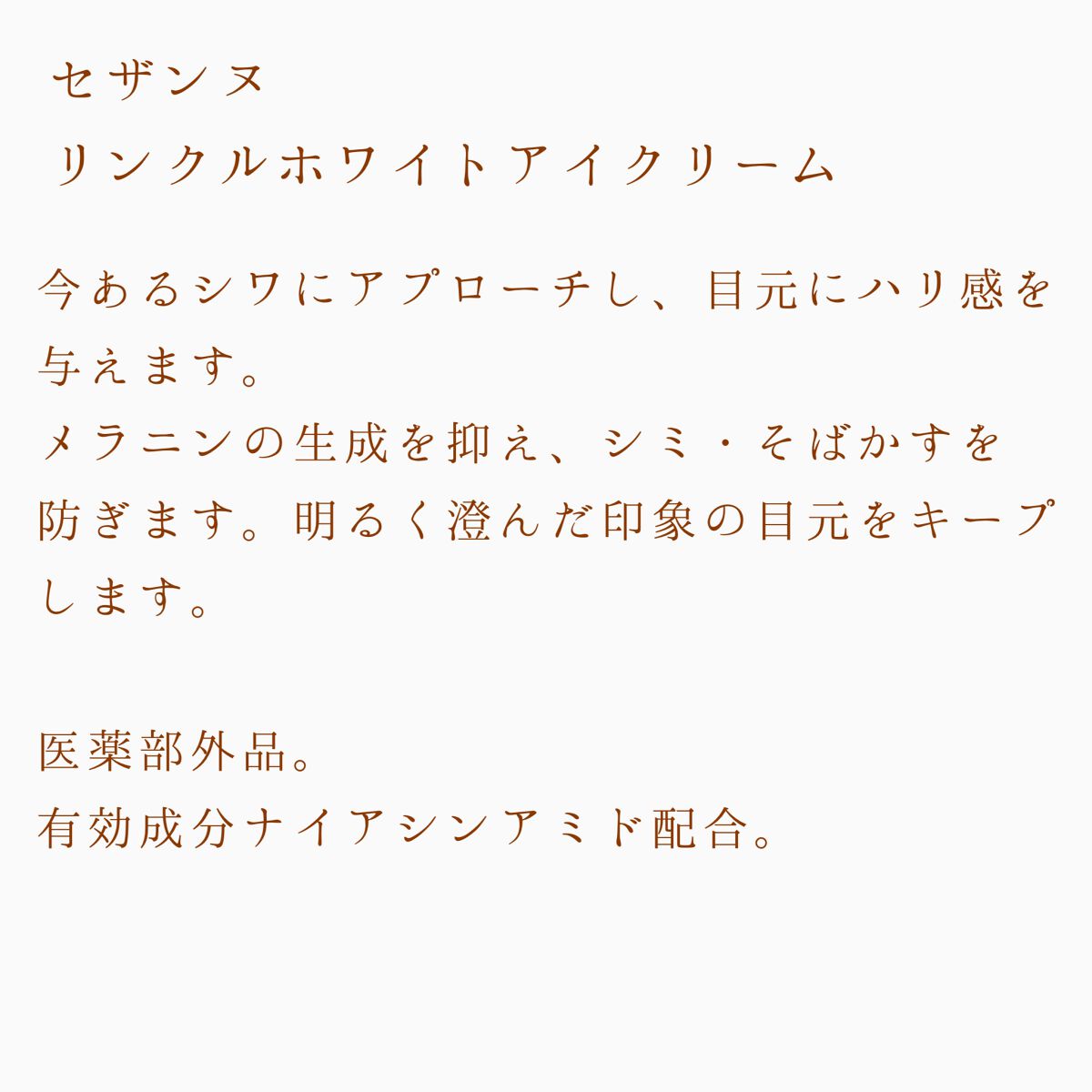 セザンヌ
リンクルホワイトアイクリーム

今あるシワにアプローチし、目元にハリ感を与えます。
メラニンの生成を抑え、シミ・そばかすを防ぎます。明るく澄んだ印象の目元をキープします。

医薬部外品。
有効成分ナイアシンアミド配合。